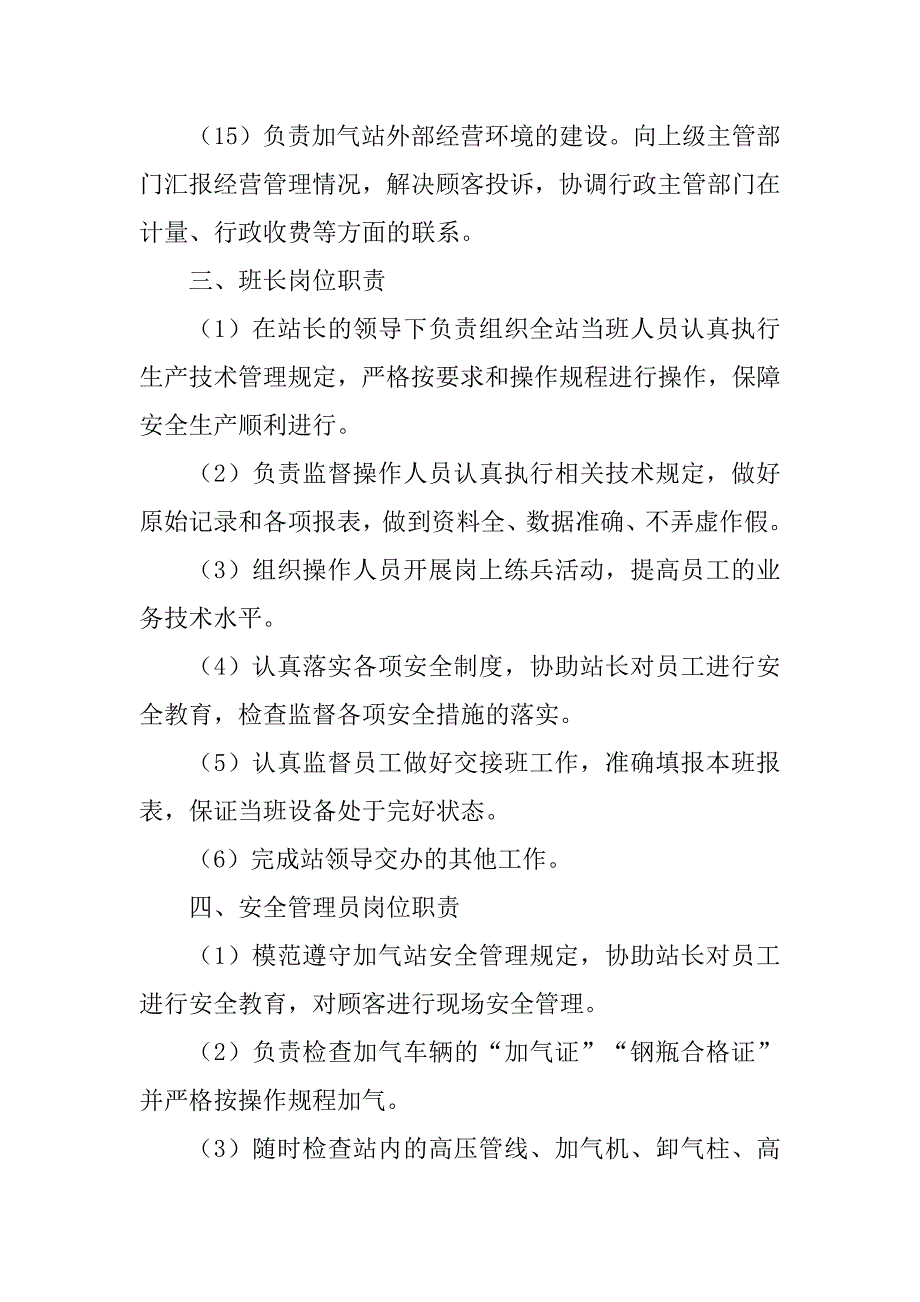 （15）负责加气站外部经营环境的建设。向上级主管部门汇报经营管理情况，解决顾客投诉，协调行政主管部门在计量、行政收费等方面的联系。

三、班长岗位职责

（1）在站长的领导下负责组织全站当班人员认真执行生产技术管理规定，严格按要求和操作规程进行操作，保障安全生产顺利进行。

（2）负责监督操作人员认真执行相关技术规定，做好原始记录和各项报表，做到资料全、数据准确、不弄虚作假。

（3）组织操作人员开展岗上练兵活动，提高员工的业务技术水平。

（4）认真落实各项安全制度，协助站长对员工进行安全教育，检查监督各项安全措施的落实。

（5）认真监督员工做好交接班工作，准确填报本班报表，保证当班设备处于完好状态。

（6）完成站领导交办的其他工作。

四、安全管理员岗位职责

（1）模范遵守加气站安全管理规定，协助站长对员工进行安全教育，对顾客进行现场安全管理。

（2）负责检查加气车辆的“加气证”“钢瓶合格证”并严格按操作规程加气。

（3）随时检查站内的高压管线、加气机、卸气柱、高